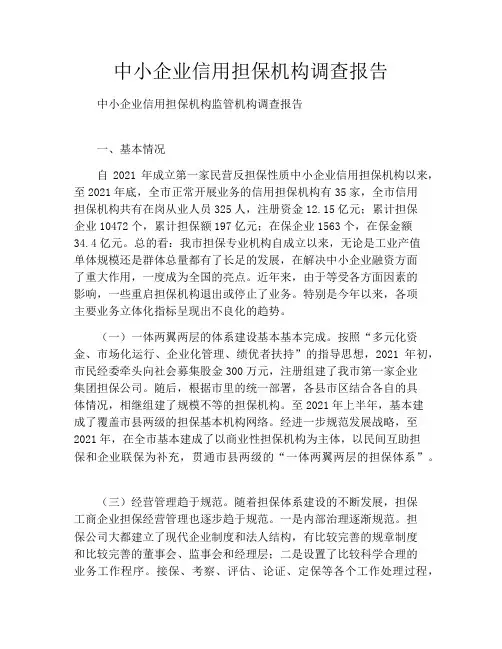 中小企业信用担保机构调查报告

中小企业信用担保机构监管机构调查报告

一、基本情况

自 2021 年成立第一家民营反担保性质中小企业信用担保机构以来，至 2021 年底，全市正常开展业务的信用担保机构有 35 家，全市信用担保机构共有在岗从业人员 325 人，注册资金 12.15 亿元；累计担保企业 10472 个，累计担保额 197 亿元；在保企业 1563 个，在保金额 34.4 亿元。总的看：我市担保专业机构自成立以来，无论是工业产值单体规模还是群体总量都有了长足的发展，在解决中小企业融资方面了重大作用，一度成为全国的亮点。近年来，由于等受各方面因素的影响，一些重启担保机构退出或停止了业务。特别是今年以来，各项主要业务立体化指标呈现出不良化的趋势。

（一）一体两翼两层的体系建设基本基本完成。按照“多元化资金、市场化运行、企业化管理、绩优者扶持”的指导思想，2021 年初，市民经委牵头向社会募集股金 300 万元，注册组建了我市第一家企业集团担保公司。随后，根据市里的统一部署，各县市区结合各自的具体情况，相继组建了规模不等的担保机构。至 2021 年上半年，基本建成了覆盖市县两级的担保基本机构网络。经进一步规范发展战略，至 2021 年，在全市基本建成了以商业性担保机构为主体，以民间互助担保和企业联保为补充，贯通市县两级的“一体两翼两层的担保体系”。

（三）经营管理趋于规范。随着担保体系建设的不断发展，担保工商企业担保经营管理也逐步趋于规范。一是内部治理逐渐规范。担保公司大都建立了现代企业制度和法人结构，有比较完善的规章制度和比较完善的董事会、监事会和经理层；二是设置了比较科学合理的业务工作程序。接保、考察、评估、论证、定保等各个工作处理过程，